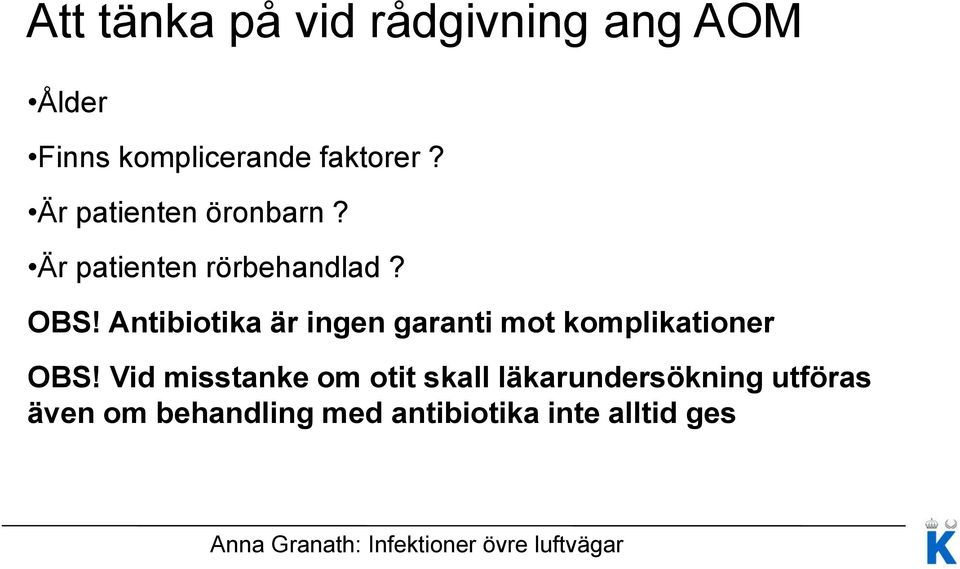 Att tänka på vid rådgivning ang AOM

•Ålder

•Finns komplicerande faktorer ?

•Är patienten öronbarn ?

•Är patienten rörbehandlad ?

OBS! Antibiotika är ingen garanti mot komplikationer

OBS! Vid misstanke om otit skall läkarundersökning utföras även om behandling med antibiotika inte alltid ges

Anna Granath: Infektioner övre luftvägar

K